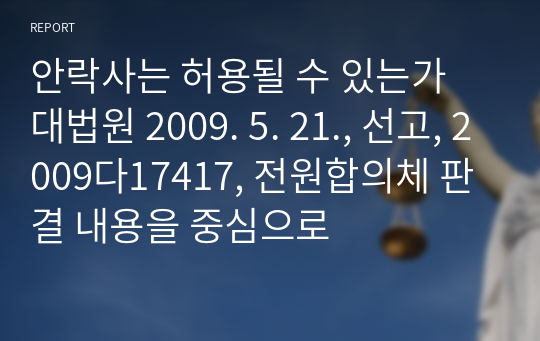 REPORT

안락사는 허용될 수 있는가 대법원 2009. 5. 21., 선고, 2009다17417, 전원합의체 판결 내용을 중심으로